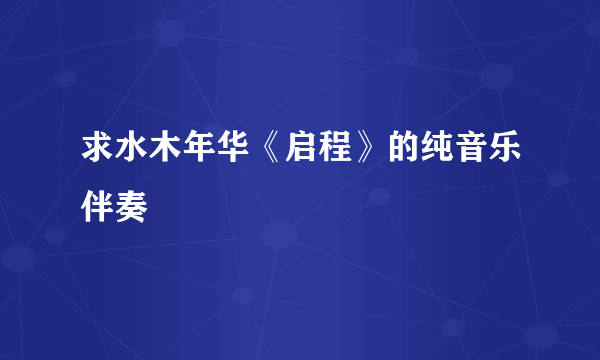 求水木年华《启程》的纯音乐伴奏